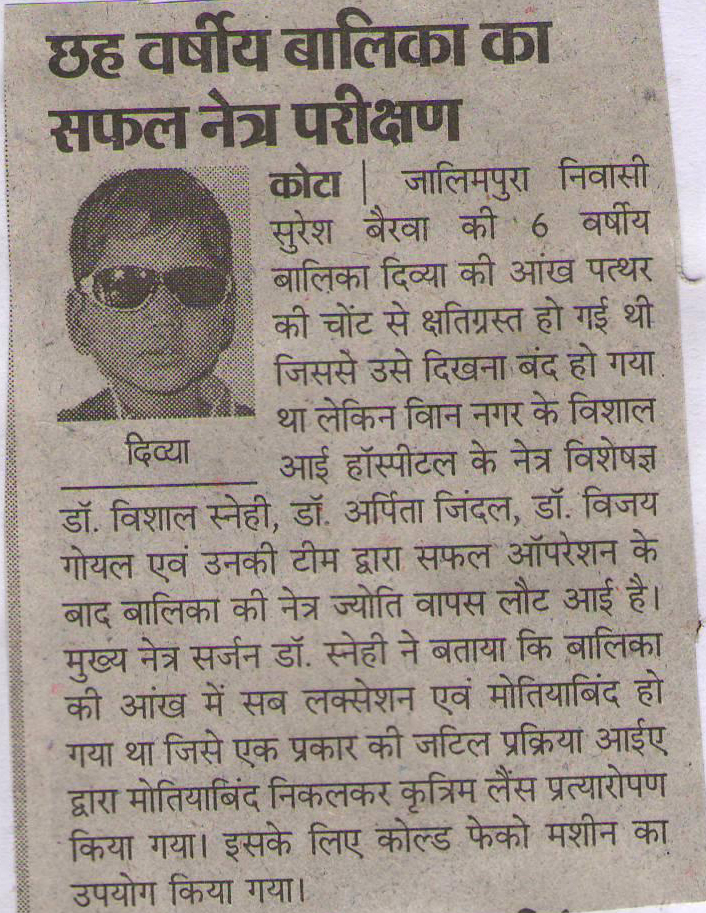 छह वर्षीय बालिका का सफल नेत्र परीक्षण

दिव्या

कोटा | जालिमपुरा निवासी सुरेश बैरवा की 6 वर्षीय बालिका दिव्या की आंख पत्थर की चोंट से क्षतिग्रस्त हो गई थी जिससे उसे दिखना बंद हो गया था लेकिन विान नगर के विशाल आई हॉस्पीटल के नेत्र विशेषज्ञ डॉ. विशाल स्नेही, डॉ. अर्पिता जिंदल, डॉ. विजय गोयल एवं उनकी टीम द्वारा सफल ऑपरेशन के बाद बालिका की नेत्र ज्योति वापस लौट आई है। मुख्य नेत्र सर्जन डॉ. स्नेही ने बताया कि बालिका की आंख में सब लक्सेशन एवं मोतियाबिंद हो गया था जिसे एक प्रकार की जटिल प्रक्रिया आईए द्वारा मोतियाबिंद निकलकर कृत्रिम लैंस प्रत्यारोपण किया गया। इसके लिए कोल्ड फेको मशीन का उपयोग किया गया।